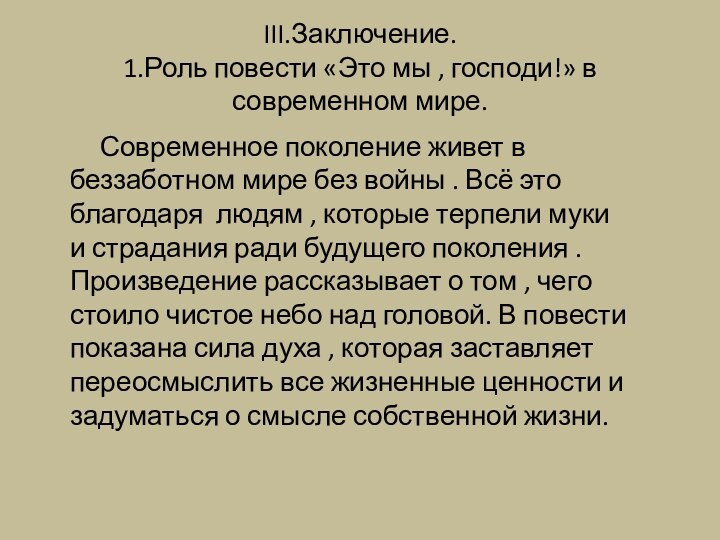 III.Заключение.
1.Роль повести «Это мы , господи!» в современном мире.

Современное поколение живет в беззаботном мире без войны . Всё это благодаря людям , которые терпели муки и страдания ради будущего поколения . Произведение рассказывает о том , чего стоило чистое небо над головой. В повести показана сила духа , которая заставляет переосмыслить все жизненные ценности и задуматься о смысле собственной жизни.